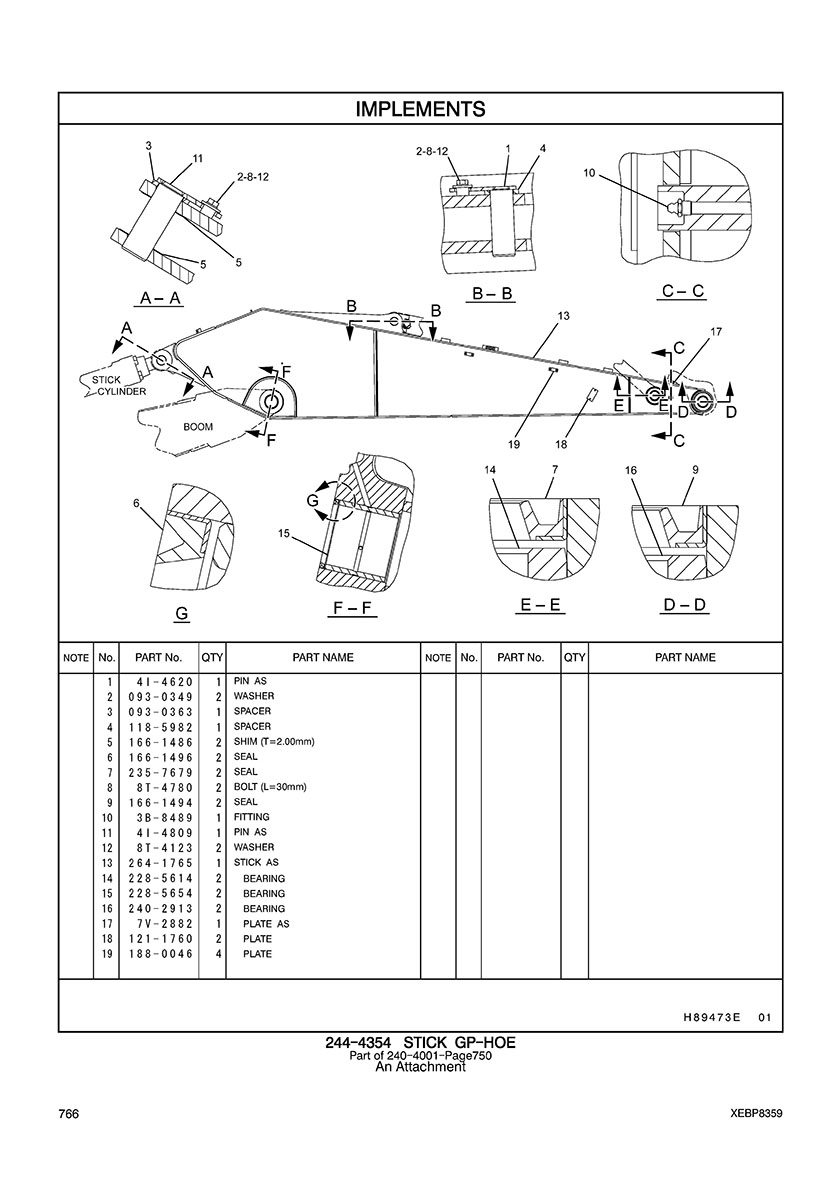 IMPLEMENTS

3
11
2-8-12
5
5
A – A

2-8-12
1
4
B – B

10
C – C

A
A
STICK CYLINDER
BOOM
F
F
B
B
13
17
C
C
E
E
D
D
19
18

6
G

G
15
F – F

14
7
E – E

16
9
D – D

| NOTE | No. | PART No. | QTY | PART NAME | NOTE | No. | PART No. | QTY | PART NAME |
|---|---|---|---|---|---|---|---|---|---|
| | 1 | 4I-4620 | 1 | PIN AS | | | | | |
| | 2 | 093-0349 | 2 | WASHER | | | | | |
| | 3 | 093-0363 | 1 | SPACER | | | | | |
| | 4 | 118-5982 | 1 | SPACER | | | | | |
| | 5 | 166-1486 | 2 | SHIM (T=2.00mm) | | | | | |
| | 6 | 166-1496 | 2 | SEAL | | | | | |
| | 7 | 235-7679 | 2 | SEAL | | | | | |
| | 8 | 8T-4780 | 2 | BOLT (L=30mm) | | | | | |
| | 9 | 166-1494 | 2 | SEAL | | | | | |
| | 10 | 3B-8489 | 1 | FITTING | | | | | |
| | 11 | 4I-4809 | 1 | PIN AS | | | | | |
| | 12 | 8T-4123 | 2 | WASHER | | | | | |
| | 13 | 264-1765 | 1 | STICK AS | | | | | |
| | 14 | 228-5614 | 2 | BEARING | | | | | |
| | 15 | 228-5654 | 2 | BEARING | | | | | |
| | 16 | 240-2913 | 2 | BEARING | | | | | |
| | 17 | 7V-2882 | 1 | PLATE AS | | | | | |
| | 18 | 121-1760 | 2 | PLATE | | | | | |
| | 19 | 188-0046 | 4 | PLATE | | | | | |

H89473E 01

244-4354 STICK GP-HOE
Part of 240-4001-Page750
An Attachment

766
XEBP8359